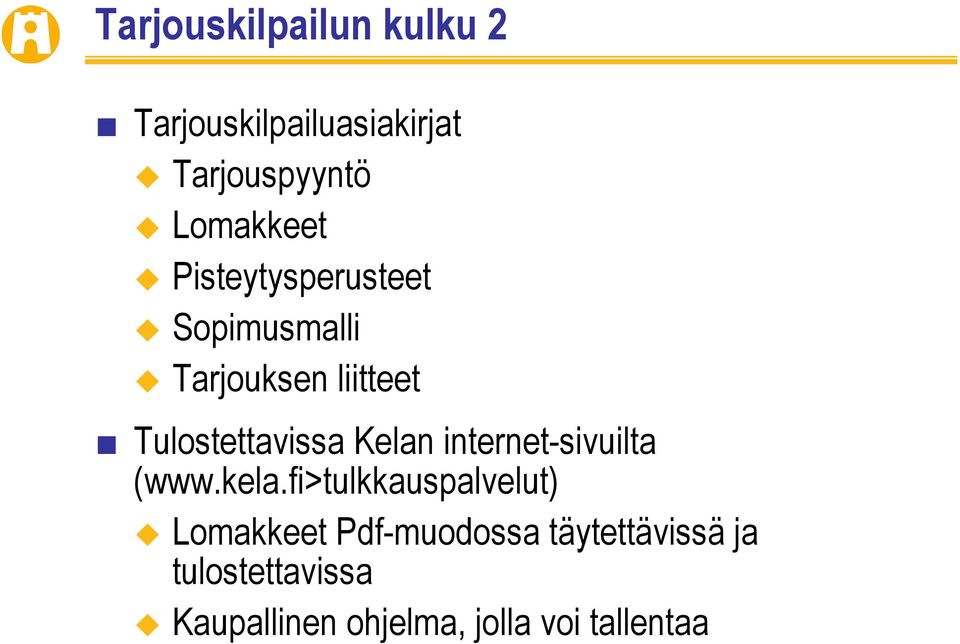 Tarjouskilpailun kulku 2

Tarjouskilpailuasiakirjat

Tarjouspyyntö

Lomakkeet

Pisteytysperusteet

Sopimusmalli

Tarjouksen liitteet

Tulostettavissa Kelan internet-sivuilta (www.kela.fi>tulkkauspalvelut)

Lomakkeet Pdf-muodossa täytettävissä ja tulostettavissa

Kaupallinen ohjelma, jolla voi tallentaa